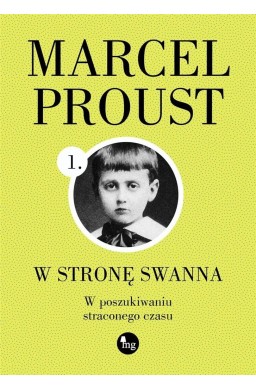 MARCEL PROUST

1.

W STRONĘ SWANNA

W poszukiwaniu straconego czasu

mg